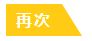 再次